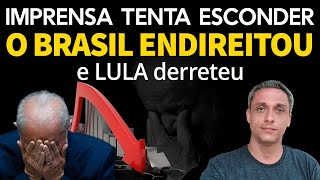 IMPRENSA TENTA ESCONDER
O BRASIL ENDIREITOU
e LULA derreteu